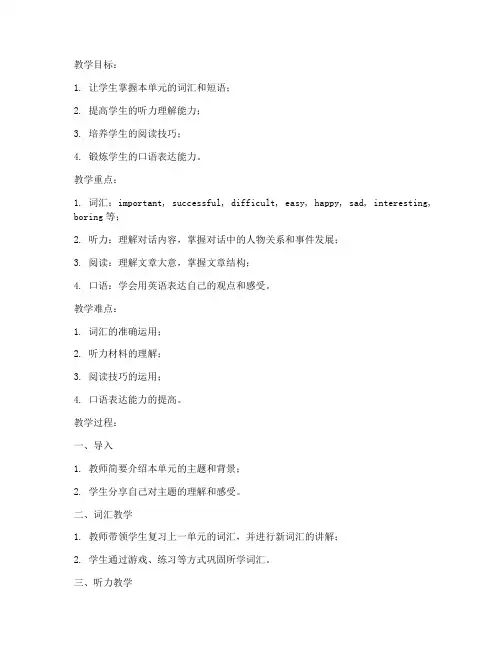 教学目标：

1. 让学生掌握本单元的词汇和短语；

2. 提高学生的听力理解能力；

3. 培养学生的阅读技巧；

4. 锻炼学生的口语表达能力。

教学重点：

1. 词汇：important, successful, difficult, easy, happy, sad, interesting, boring 等；

2. 听力：理解对话内容，掌握对话中的人物关系和事件发展；

3. 阅读：理解文章大意，掌握文章结构；

4. 口语：学会用英语表达自己的观点和感受。

教学难点：

1. 词汇的准确运用；

2. 听力材料的理解；

3. 阅读技巧的运用；

4. 口语表达能力的提高。

教学过程：

一、导入

1. 教师简要介绍本单元的主题和背景；

2. 学生分享自己对主题的理解和感受。

二、词汇教学

1. 教师带领学生复习上一单元的词汇，并进行新词汇的讲解；

2. 学生通过游戏、练习等方式巩固所学词汇。

三、听力教学